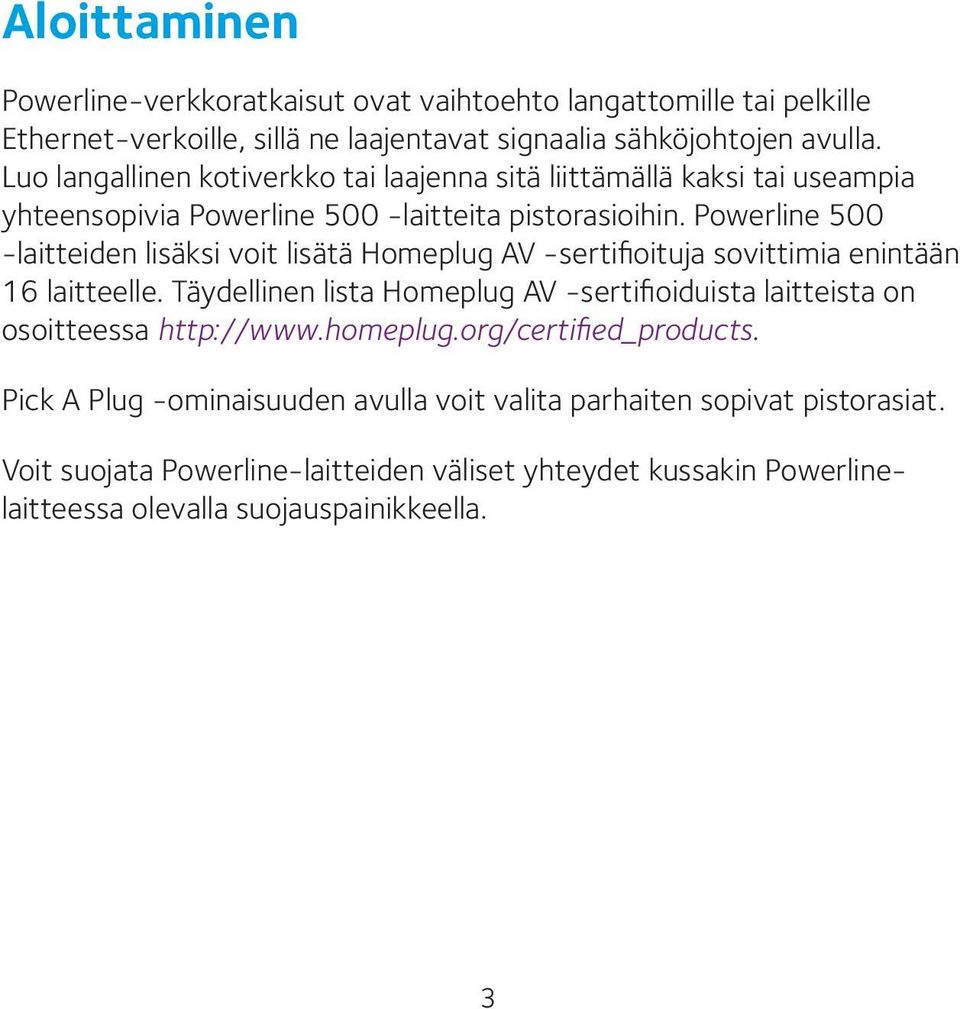 Aloittaminen

Powerline-verkkoratkaisut ovat vaihtoehto langattomille tai pelkille Ethernet-verkoille, sillä ne laajentavat signaalia sähköjohtojen avulla. Luo langallinen kotiverkko tai laajenna sitä liittämällä kaksi tai useampia yhteensopivia Powerline 500 -laitteita pistorasioihin. Powerline 500 -laitteiden lisäksi voit lisätä Homeplug AV -sertifioituja sovittimia enintään 16 laitteelle. Täydellinen lista Homeplug AV -sertifioiduista laitteista on osoitteessa http://www.homeplug.org/certified_products.

Pick A Plug -ominaisuuden avulla voit valita parhaiten sopivat pistorasiat.

Voit suojata Powerline-laitteiden väliset yhteydet kussakin Powerline-laitteessa olevalla suojauspainikkeella.

3